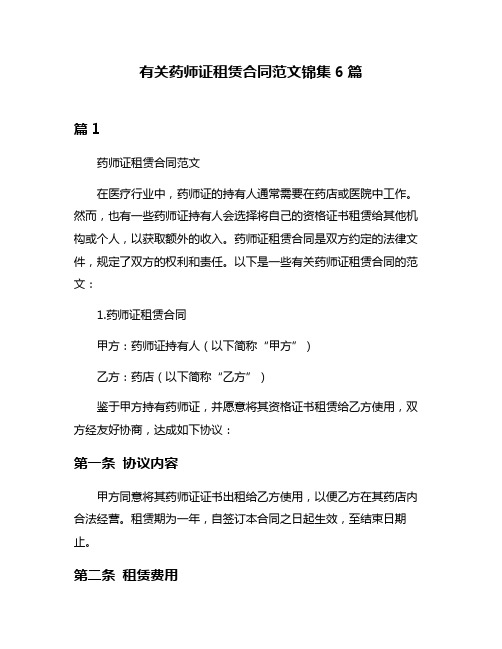 有关药师证租赁合同范文锦集 6 篇

篇 1

药师证租赁合同范文

在医疗行业中，药师证的持有人通常需要在药店或医院中工作。然而，也有一些药师证持有人会选择将自己的资格证书租赁给其他机构或个人，以获取额外的收入。药师证租赁合同是双方约定的法律文件，规定了双方的权利和责任。以下是一些有关药师证租赁合同的范文：

1.药师证租赁合同

甲方：药师证持有人（以下简称“甲方”）

乙方：药店（以下简称“乙方”）

鉴于甲方持有药师证，并愿意将其资格证书租赁给乙方使用，双方经友好协商，达成如下协议：

第一条 协议内容

甲方同意将其药师证证书出租给乙方使用，以便乙方在其药店内合法经营。租赁期为一年，自签订本合同之日起生效，至结束日期止。

第二条 租赁费用